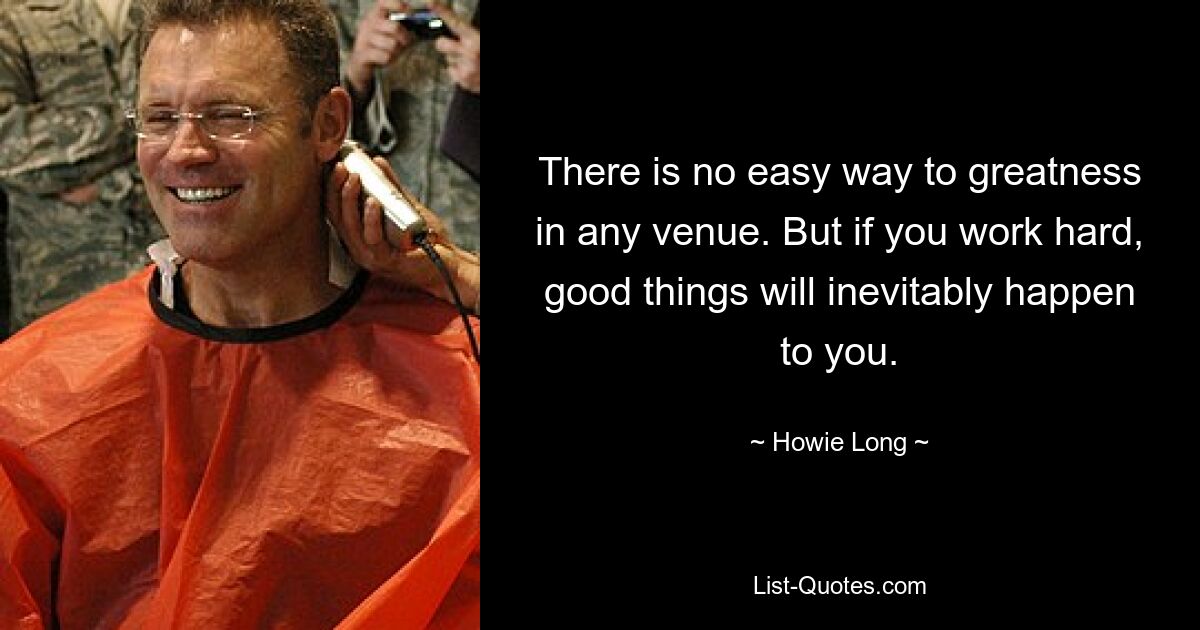 There is no easy way to greatness in any venue. But if you work hard, good things will inevitably happen to you.

~ Howie Long ~

List-Quotes.com